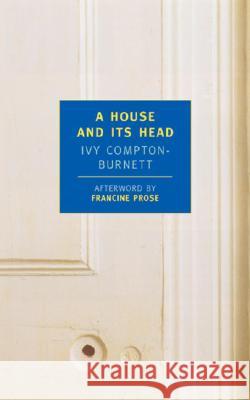 A HOUSE AND ITS HEAD

IVY COMPTON-BURNETT

AFTERWORD BY
FRANCINE PROSE

Kraina Książek